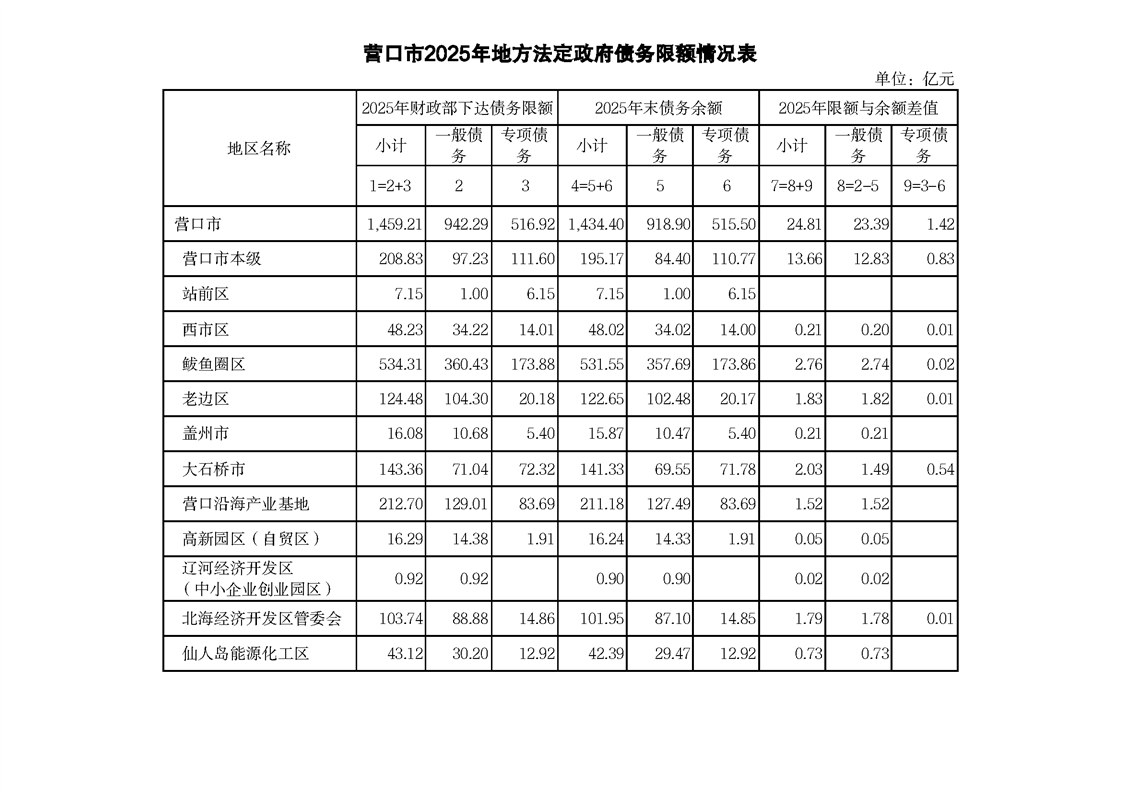 营口市2025年地方法定政府债务限额情况表

单位：亿元

| 地区名称 | 2025年财政部下达债务限额 | | | 2025年末债务余额 | | | 2025年限额与余额差值 | | |
|---|---|---|---|---|---|---|---|---|---|
| | 小计 | 一般债务 | 专项债务 | 小计 | 一般债务 | 专项债务 | 小计 | 一般债务 | 专项债务 |
| | 1=2+3 | 2 | 3 | 4=5+6 | 5 | 6 | 7=8+9 | 8=2-5 | 9=3-6 |
| 营口市 | 1,459.21 | 942.29 | 516.92 | 1,434.40 | 918.90 | 515.50 | 24.81 | 23.39 | 1.42 |
| 营口市本级 | 208.83 | 97.23 | 111.60 | 195.17 | 84.40 | 110.77 | 13.66 | 12.83 | 0.83 |
| 站前区 | 7.15 | 1.00 | 6.15 | 7.15 | 1.00 | 6.15 | | | |
| 西市区 | 48.23 | 34.22 | 14.01 | 48.02 | 34.02 | 14.00 | 0.21 | 0.20 | 0.01 |
| 鲅鱼圈区 | 534.31 | 360.43 | 173.88 | 531.55 | 357.69 | 173.86 | 2.76 | 2.74 | 0.02 |
| 老边区 | 124.48 | 104.30 | 20.18 | 122.65 | 102.48 | 20.17 | 1.83 | 1.82 | 0.01 |
| 盖州市 | 16.08 | 10.68 | 5.40 | 15.87 | 10.47 | 5.40 | 0.21 | 0.21 | |
| 大石桥市 | 143.36 | 71.04 | 72.32 | 141.33 | 69.55 | 71.78 | 2.03 | 1.49 | 0.54 |
| 营口沿海产业基地 | 212.70 | 129.01 | 83.69 | 211.18 | 127.49 | 83.69 | 1.52 | 1.52 | |
| 高新园区（自贸区） | 16.29 | 14.38 | 1.91 | 16.24 | 14.33 | 1.91 | 0.05 | 0.05 | |
| 辽河经济开发区（中小企业创业园区） | 0.92 | 0.92 | | 0.90 | 0.90 | | 0.02 | 0.02 | |
| 北海经济开发区管委会 | 103.74 | 88.88 | 14.86 | 101.95 | 87.10 | 14.85 | 1.79 | 1.78 | 0.01 |
| 仙人岛能源化工区 | 43.12 | 30.20 | 12.92 | 42.39 | 29.47 | 12.92 | 0.73 | 0.73 | |